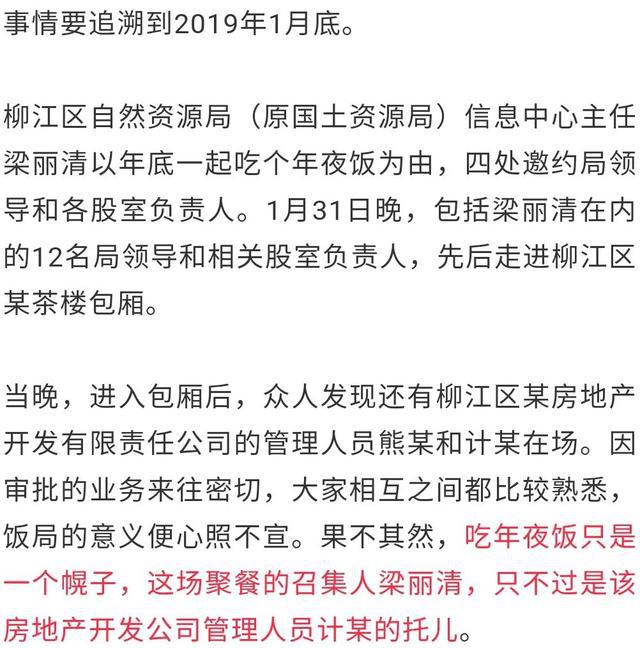 事情要追溯到2019年1月底。

柳江区自然资源局（原国土资源局）信息中心主任梁丽清以年底一起吃个年夜饭为由，四处邀约局领导和各股室负责人。1月31日晚，包括梁丽清在内的12名局领导和相关股室负责人，先后走进柳江区某茶楼包厢。

当晚，进入包厢后，众人发现还有柳江区某房地产开发有限责任公司的管理人员熊某和计某在场。因审批的业务来往密切，大家相互之间都比较熟悉，饭局的意义便心照不宣。果不其然，吃年夜饭只是一个幌子，这场聚餐的召集人梁丽清，只不过是该房地产开发公司管理人员计某的托儿。